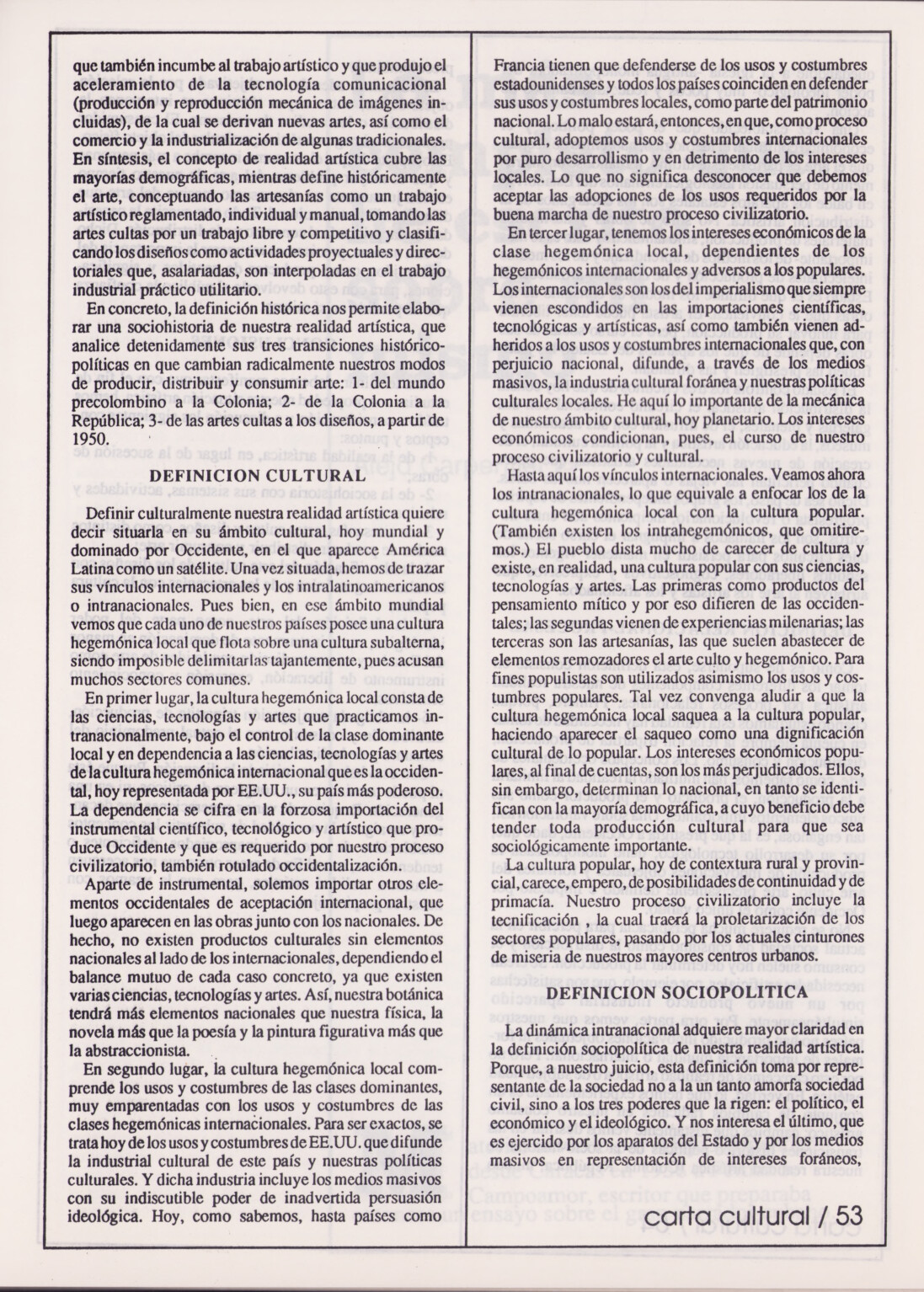 que también incumbe al trabajo artístico y que produjo el aceleramiento de la tecnología comunicacional (producción y reproducción mecánica de imágenes incluidas), de la cual se derivan nuevas artes, así como el comercio y la industrialización de algunas tradicionales. En síntesis, el concepto de realidad artística cubre las mayorías demográficas, mientras define históricamente el arte, conceptuando las artesanías como un trabajo artístico reglamentado, individual y manual, tomando las artes cultas por un trabajo libre y competitivo y clasificando los diseños como actividades proyectuales y directoriales que, asalariadas, son interpoladas en el trabajo industrial práctico utilitario.

En concreto, la definición histórica nos permite elaborar una sociohistoria de nuestra realidad artística, que analice detenidamente sus tres transiciones histórico-políticas en que cambian radicalmente nuestros modos de producir, distribuir y consumir arte: 1- del mundo precolombino a la Colonia; 2- de la Colonia a la República; 3- de las artes cultas a los diseños, a partir de 1950.

DEFINICION CULTURAL

Definir culturalmente nuestra realidad artística quiere decir situarla en su ámbito cultural, hoy mundial y dominado por Occidente, en el que aparece América Latina como un satélite. Una vez situada, hemos de trazar sus vínculos internacionales y los intralatinoamericanos o intranacionales. Pues bien, en ese ámbito mundial vemos que cada uno de nuestros países posee una cultura hegemónica local que flota sobre una cultura subalterna, siendo imposible delimitarlas tajantemente, pues acusan muchos sectores comunes.

En primer lugar, la cultura hegemónica local consta de las ciencias, tecnologías y artes que practicamos intranacionalmente, bajo el control de la clase dominante local y en dependencia a las ciencias, tecnologías y artes de la cultura hegemónica internacional que es la occidental, hoy representada por EE.UU., su país más poderoso. La dependencia se cifra en la forzosa importación del instrumental científico, tecnológico y artístico que produce Occidente y que es requerido por nuestro proceso civilizatorio, también rotulado occidentalización.

Aparte de instrumental, solemos importar otros elementos occidentales de aceptación internacional, que luego aparecen en las obras junto con los nacionales. De hecho, no existen productos culturales sin elementos nacionales al lado de los internacionales, dependiendo el balance mutuo de cada caso concreto, ya que existen varias ciencias, tecnologías y artes. Así, nuestra botánica tendrá más elementos nacionales que nuestra física, la novela más que la poesía y la pintura figurativa más que la abstraccionista.

En segundo lugar, la cultura hegemónica local comprende los usos y costumbres de las clases dominantes, muy emparentadas con los usos y costumbres de las clases hegemónicas internacionales. Para ser exactos, se trata hoy de los usos y costumbres de EE.UU. que difunde la industrial cultural de este país y nuestras políticas culturales. Y dicha industria incluye los medios masivos con su indiscutible poder de inadvertida persuasión ideológica. Hoy, como sabemos, hasta países como Francia tienen que defenderse de los usos y costumbres estadounidenses y todos los países coinciden en defender sus usos y costumbres locales, como parte del patrimonio nacional. Lo malo estará, entonces, en que, como proceso cultural, adoptemos usos y costumbres internacionales por puro desarrollismo y en detrimento de los intereses locales. Lo que no significa desconocer que debemos aceptar las adopciones de los usos requeridos por la buena marcha de nuestro proceso civilizatorio.

En tercer lugar, tenemos los intereses económicos de la clase hegemónica local, dependientes de los hegemónicos internacionales y adversos a los populares. Los internacionales son los del imperialismo que siempre vienen escondidos en las importaciones científicas, tecnológicas y artísticas, así como también vienen adheridos a los usos y costumbres internacionales que, con perjuicio nacional, difunde, a través de los medios masivos, la industria cultural foránea y nuestras políticas culturales locales. He aquí lo importante de la mecánica de nuestro ámbito cultural, hoy planetario. Los intereses económicos condicionan, pues, el curso de nuestro proceso civilizatorio y cultural.

Hasta aquí los vínculos internacionales. Veamos ahora los intranacionales, lo que equivale a enfocar los de la cultura hegemónica local con la cultura popular. (También existen los intrahegemónicos, que omitiremos.) El pueblo dista mucho de carecer de cultura y existe, en realidad, una cultura popular con sus ciencias, tecnologías y artes. Las primeras como productos del pensamiento mítico y por eso difieren de las occidentales; las segundas vienen de experiencias milenarias; las terceras son las artesanías, las que suelen abastecer de elementos remozadores el arte culto y hegemónico. Para fines populistas son utilizados asimismo los usos y costumbres populares. Tal vez convenga aludir a que la cultura hegemónica local saquea a la cultura popular, haciendo aparecer el saqueo como una dignificación cultural de lo popular. Los intereses económicos populares, al final de cuentas, son los más perjudicados. Ellos, sin embargo, determinan lo nacional, en tanto se identifican con la mayoría demográfica, a cuyo beneficio debe tender toda producción cultural para que sea sociológicamente importante.

La cultura popular, hoy de contextura rural y provincial, carece, empero, de posibilidades de continuidad y de primacía. Nuestro proceso civilizatorio incluye la tecnificación , la cual traerá la proletarización de los sectores populares, pasando por los actuales cinturones de miseria de nuestros mayores centros urbanos.

DEFINICION SOCIOPOLITICA

La dinámica intranacional adquiere mayor claridad en la definición sociopolítica de nuestra realidad artística. Porque, a nuestro juicio, esta definición toma por representante de la sociedad no a la un tanto amorfa sociedad civil, sino a los tres poderes que la rigen: el político, el económico y el ideológico. Y nos interesa el último, que es ejercido por los aparatos del Estado y por los medios masivos en representación de intereses foráneos,

carta cultural / 53